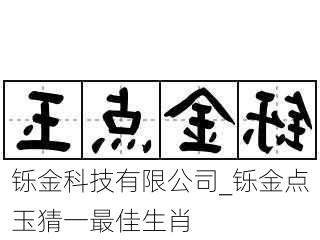 玉点金铄

铄金科技有限公司_铄金点玉猜一最佳生肖